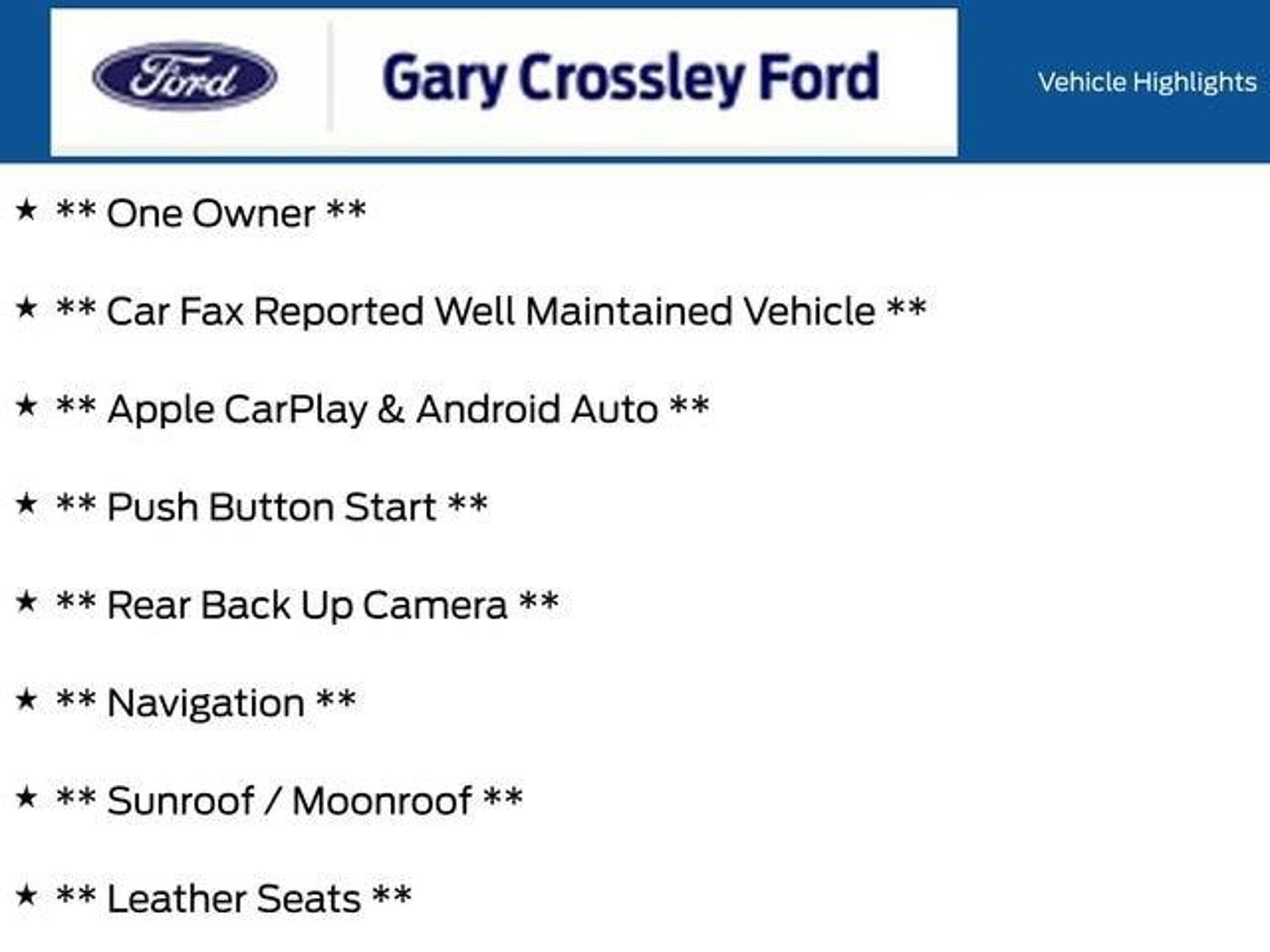 Ford

Gary Crossley Ford

Vehicle Highlights

★ ** One Owner **

★ ** Car Fax Reported Well Maintained Vehicle **

★ ** Apple CarPlay & Android Auto **

★ ** Push Button Start **

★ ** Rear Back Up Camera **

★ ** Navigation **

★ ** Sunroof / Moonroof **

★ ** Leather Seats **